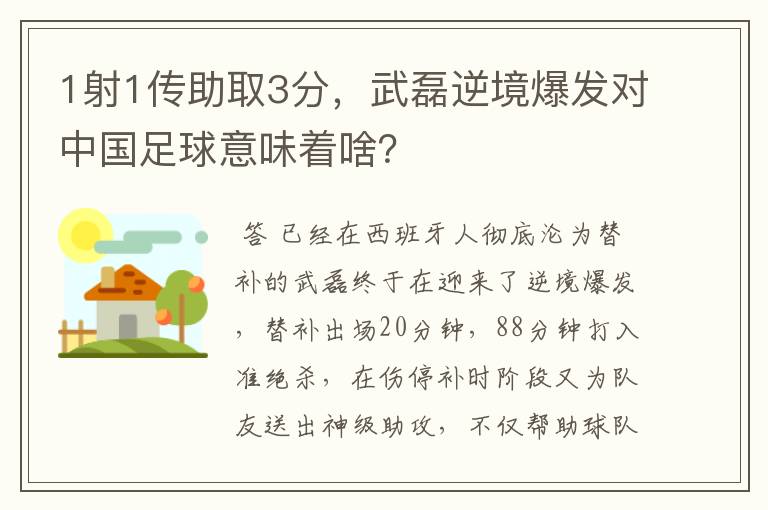 1射1传助取3分，武磊逆境爆发对中国足球意味着啥？

答 已经在西班牙人彻底沦为替补的武磊终于在迎来了逆境爆发，替补出场20分钟，88分钟打入准绝杀，在伤停补时阶段又为队友送出神级助攻，不仅帮助球队